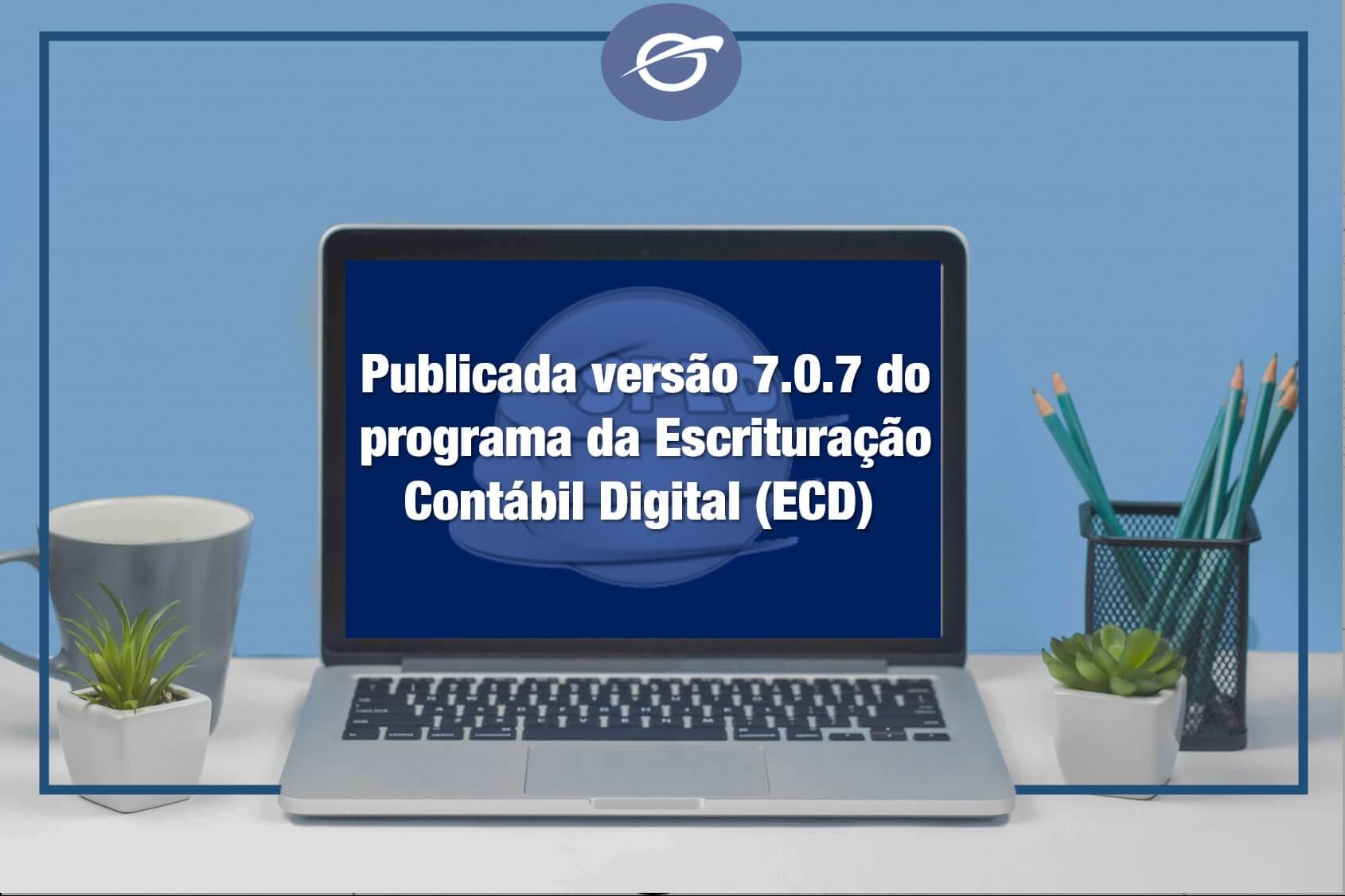 Publicada versão 7.0.7 do programa da Escrituração Contábil Digital (ECD)